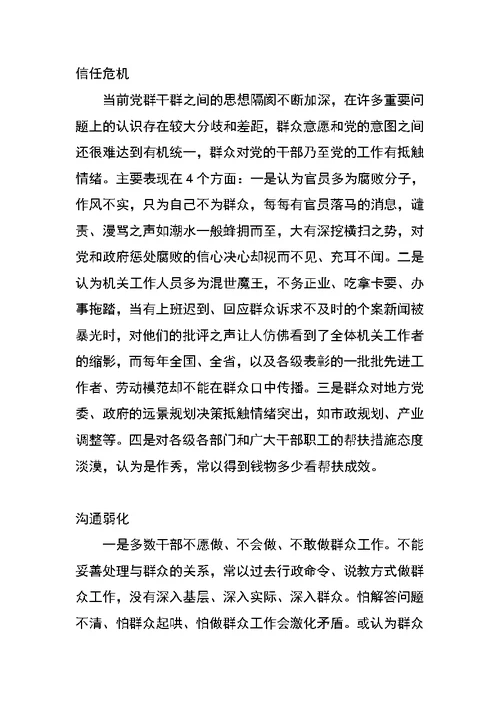 信任危机

当前党群干群之间的思想隔阂不断加深，在许多重要问题上的认识存在较大分歧和差距，群众意愿和党的意图之间还很难达到有机统一，群众对党的干部乃至党的工作有抵触情绪。主要表现在 4 个方面：一是认为官员多为腐败分子，作风不实，只为自己不为群众，每每有官员落马的消息，谴责、漫骂之声如潮水一般蜂拥而至，大有深挖横扫之势，对党和政府惩处腐败的信心决心却视而不见、充耳不闻。二是认为机关工作人员多为混世魔王，不务正业、吃拿卡要、办事拖踏，当有上班迟到、回应群众诉求不及时的个案新闻被暴光时，对他们的批评之声让人仿佛看到了全体机关工作者的缩影，而每年全国、全省，以及各级表彰的一批批先进工作者、劳动模范却不能在群众口中传播。三是群众对地方党委、政府的远景规划决策抵触情绪突出，如市政规划、产业调整等。四是对各级各部门和广大干部职工的帮扶措施态度淡漠，认为是作秀，常以得到钱物多少看帮扶成效。

沟通弱化

一是多数干部不愿做、不会做、不敢做群众工作。不能妥善处理与群众的关系，常以过去行政命令、说教方式做群众工作，没有深入基层、深入实际、深入群众。怕解答问题不清、怕群众起哄、怕做群众工作会激化矛盾。或认为群众